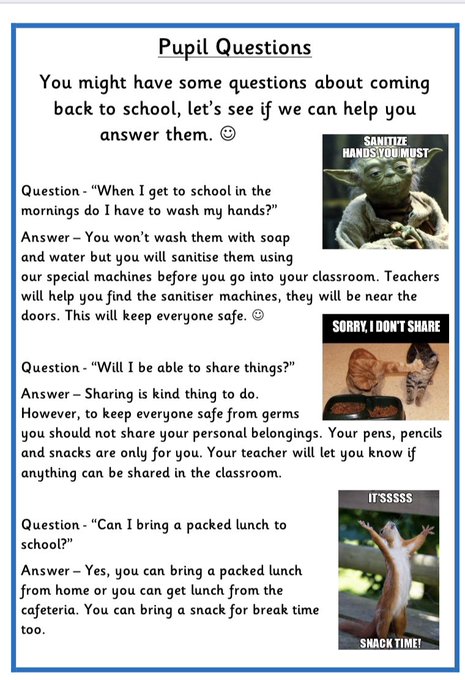 Pupil Questions

You might have some questions about coming back to school, let's see if we can help you answer them. ☺

SANITIZE HANDS YOU MUST

Question - "When I get to school in the mornings do I have to wash my hands?"

Answer – You won't wash them with soap and water but you will sanitise them using our special machines before you go into your classroom. Teachers will help you find the sanitiser machines, they will be near the doors. This will keep everyone safe. ☺

SORRY, I DON'T SHARE

Question - "Will I be able to share things?"

Answer – Sharing is kind thing to do. However, to keep everyone safe from germs you should not share your personal belongings. Your pens, pencils and snacks are only for you. Your teacher will let you know if anything can be shared in the classroom.

IT'SSSSS

SNACK TIME!

Question - "Can I bring a packed lunch to school?"

Answer – Yes, you can bring a packed lunch from home or you can get lunch from the cafeteria. You can bring a snack for break time too.